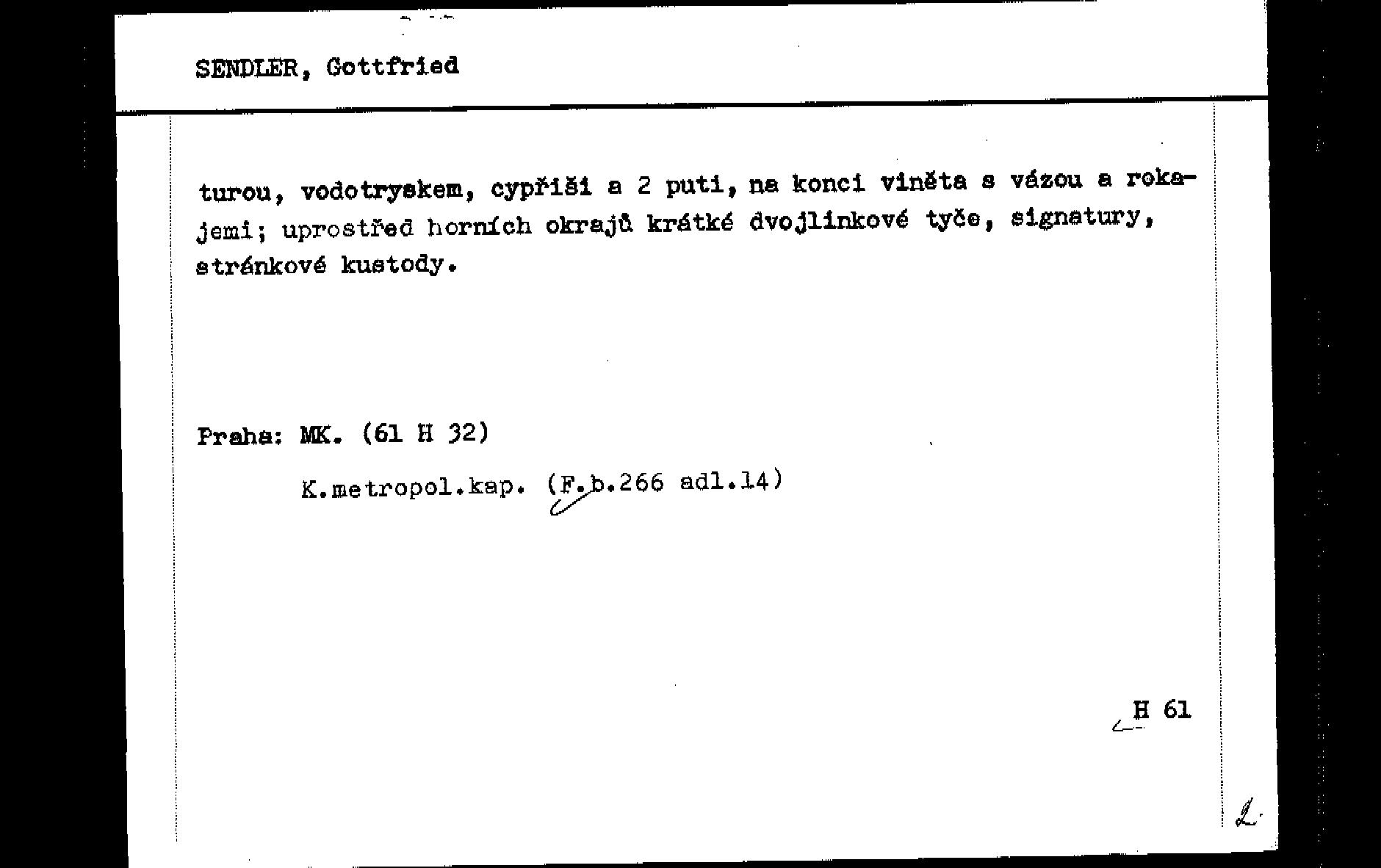 SENDLER, Gottfried

turou, vodotryskem, cypřiši a 2 puti, na konci viněta s vázou a rokajemi; uprostřed horních okrajů krátké dvojlinkové tyče, signatury, stránkové kustody.

Praha: MK. (61 H 32)

K.metropol.kap. (F.b.266 adl.14)

H 61

2.